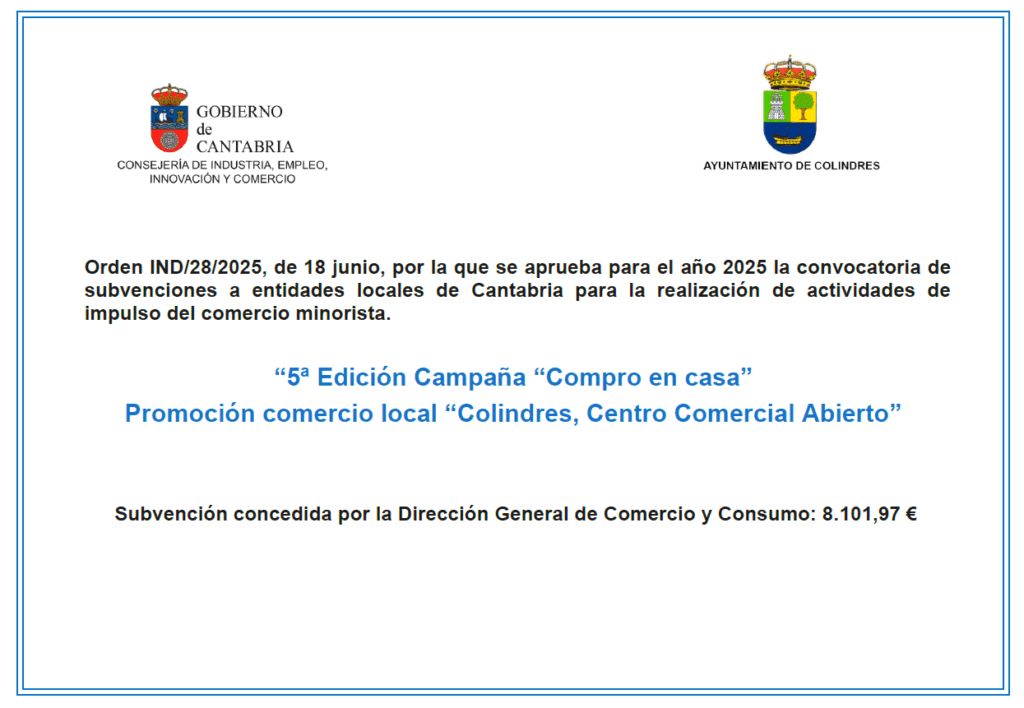 GOBIERNO de CANTABRIA
CONSEJERÍA DE INDUSTRIA, EMPLEO, INNOVACIÓN Y COMERCIO

AYUNTAMIENTO DE COLINDRES

Orden IND/28/2025, de 18 junio, por la que se aprueba para el año 2025 la convocatoria de subvenciones a entidades locales de Cantabria para la realización de actividades de impulso del comercio minorista.

“5ª Edición Campaña “Compro en casa”
Promoción comercio local “Colindres, Centro Comercial Abierto”

Subvención concedida por la Dirección General de Comercio y Consumo: 8.101,97 €